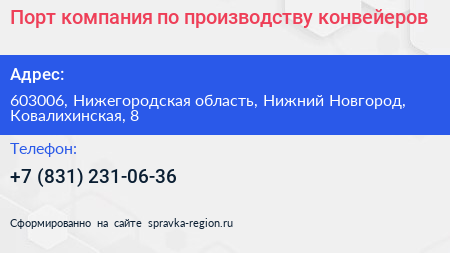 Порт компания по производству конвейеров

Адрес:

603006, Нижегородская область, Нижний Новгород, Ковалихинская, 8

Телефон:

+7 (831) 231-06-36

Сформированно на сайте spravka-region.ru